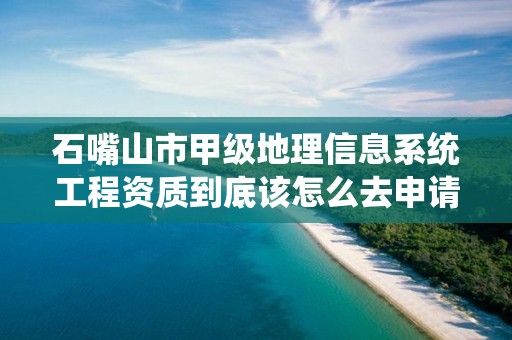 石嘴山市甲级地理信息系统工程资质到底该怎么去申请